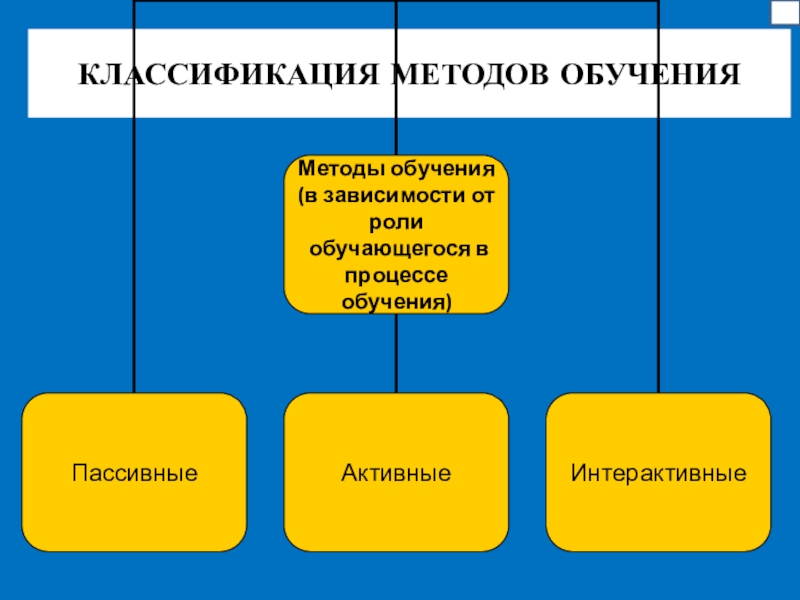 КЛАССИФИКАЦИЯ МЕТОДОВ ОБУЧЕНИЯ

Методы обучения (в зависимости от роли обучающегося в процессе обучения)

Пассивные

Активные

Интерактивные